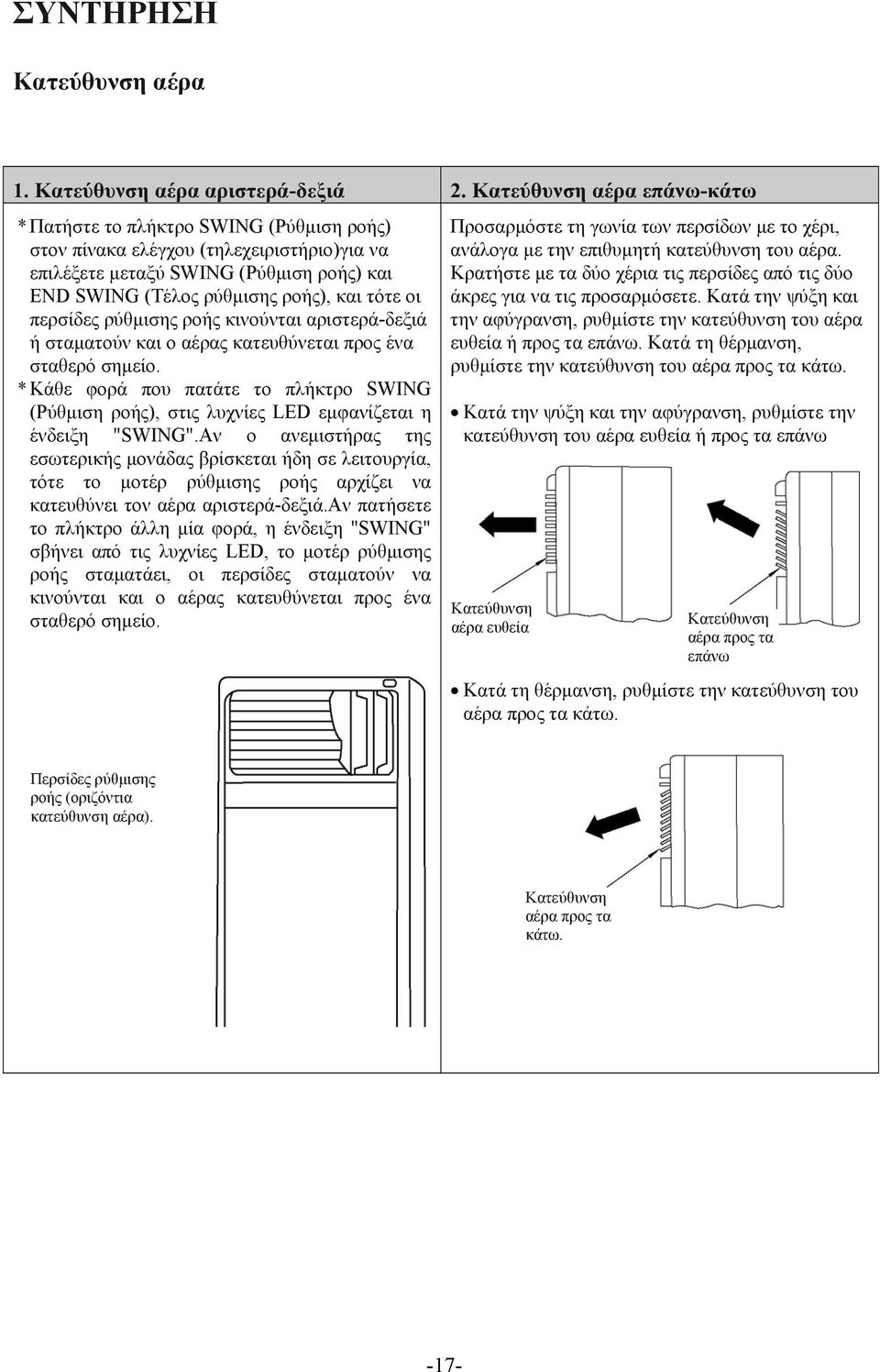 ΣΥΝΤΗΡΗΣΗ

Κατεύθυνση αέρα

1. Κατεύθυνση αέρα αριστερά-δεξιά

* Πατήστε το πλήκτρο SWING (Ρύθμιση ροής) στον πίνακα ελέγχου (τηλεχειριστήριο)για να επιλέξετε μεταξύ SWING (Ρύθμιση ροής) και END SWING (Τέλος ρύθμισης ροής), και τότε οι περσίδες ρύθμισης ροής κινούνται αριστερά-δεξιά ή σταματούν και ο αέρας κατευθύνεται προς ένα σταθερό σημείο.

* Κάθε φορά που πατάτε το πλήκτρο SWING (Ρύθμιση ροής), στις λυχνίες LED εμφανίζεται η ένδειξη "SWING".Αν ο ανεμιστήρας της εσωτερικής μονάδας βρίσκεται ήδη σε λειτουργία, τότε το μοτέρ ρύθμισης ροής αρχίζει να κατευθύνει τον αέρα αριστερά-δεξιά.Αν πατήσετε το πλήκτρο άλλη μία φορά, η ένδειξη "SWING" σβήνει από τις λυχνίες LED, το μοτέρ ρύθμισης ροής σταματάει, οι περσίδες σταματούν να κινούνται και ο αέρας κατευθύνεται προς ένα σταθερό σημείο.

Περσίδες ρύθμισης ροής (οριζόντια κατεύθυνση αέρα).

2. Κατεύθυνση αέρα επάνω-κάτω

Προσαρμόστε τη γωνία των περσίδων με το χέρι, ανάλογα με την επιθυμητή κατεύθυνση του αέρα. Κρατήστε με τα δύο χέρια τις περσίδες από τις δύο άκρες για να τις προσαρμόσετε. Κατά την ψύξη και την αφύγρανση, ρυθμίστε την κατεύθυνση του αέρα ευθεία ή προς τα επάνω. Κατά τη θέρμανση, ρυθμίστε την κατεύθυνση του αέρα προς τα κάτω.

• Κατά την ψύξη και την αφύγρανση, ρυθμίστε την κατεύθυνση του αέρα ευθεία ή προς τα επάνω

Κατεύθυνση αέρα ευθεία

Κατεύθυνση αέρα προς τα επάνω

• Κατά τη θέρμανση, ρυθμίστε την κατεύθυνση του αέρα προς τα κάτω.

Κατεύθυνση αέρα προς τα κάτω.

-17-